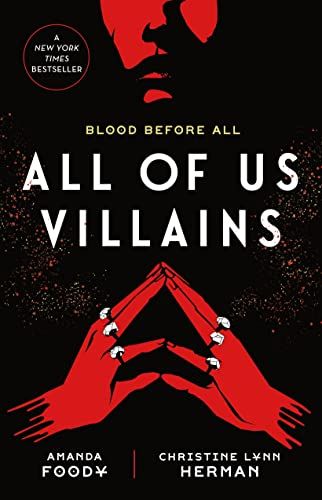 A NEW YORK TIMES BESTSELLER

BLOOD BEFORE ALL

ALL OF US VILLAINS

AMANDA FOODY

CHRISTINE LYNN HERMAN